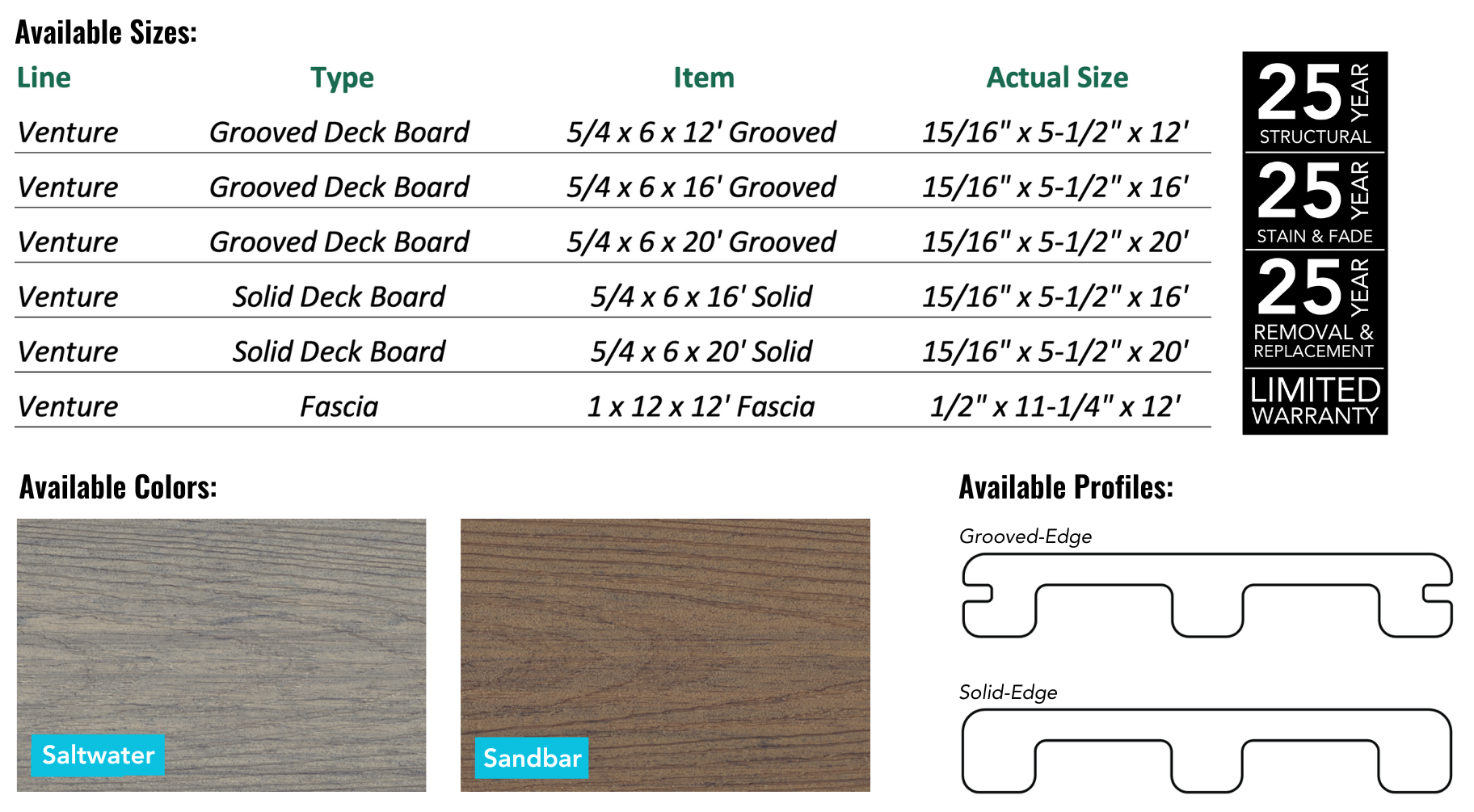 Available Sizes:

| Line | Type | Item | Actual Size |
|---|---|---|---|
| Venture | Grooved Deck Board | 5/4 x 6 x 12' Grooved | 15/16" x 5-1/2" x 12' |
| Venture | Grooved Deck Board | 5/4 x 6 x 16' Grooved | 15/16" x 5-1/2" x 16' |
| Venture | Grooved Deck Board | 5/4 x 6 x 20' Grooved | 15/16" x 5-1/2" x 20' |
| Venture | Solid Deck Board | 5/4 x 6 x 16' Solid | 15/16" x 5-1/2" x 16' |
| Venture | Solid Deck Board | 5/4 x 6 x 20' Solid | 15/16" x 5-1/2" x 20' |
| Venture | Fascia | 1 x 12 x 12' Fascia | 1/2" x 11-1/4" x 12' |

25 YEAR
STRUCTURAL

25 YEAR
STAIN & FADE

25 YEAR
REMOVAL & REPLACEMENT

LIMITED
WARRANTY

Available Colors:

Saltwater

Sandbar

Available Profiles:

Grooved-Edge

Solid-Edge